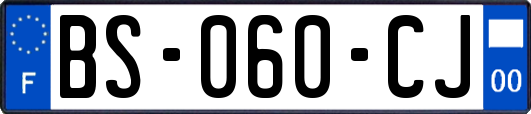 F

BS-060-CJ

00